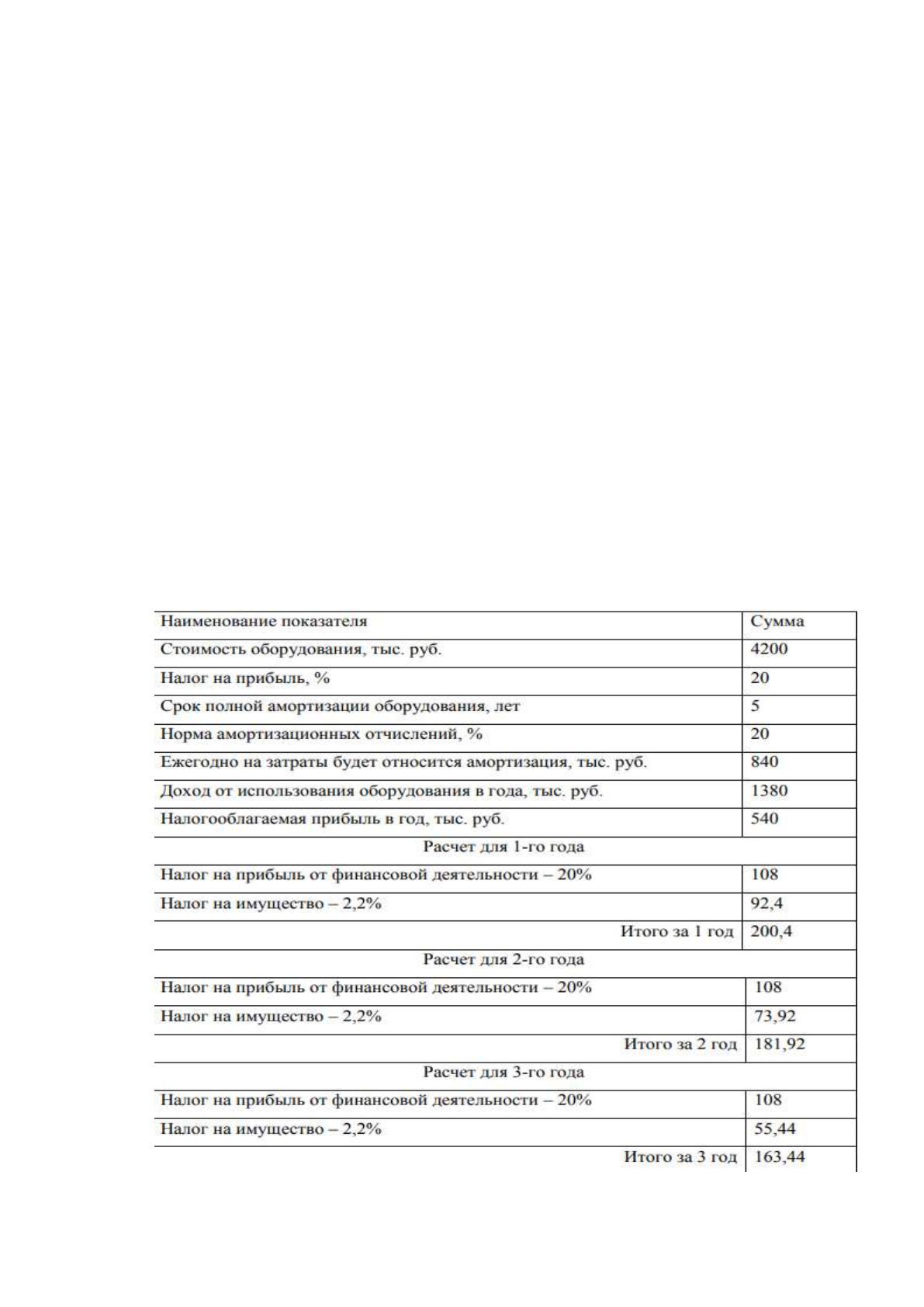 | Наименование показателя | Сумма |
|---|---|
| Стоимость оборудования, тыс. руб. | 4200 |
| Налог на прибыль, % | 20 |
| Срок полной амортизации оборудования, лет | 5 |
| Норма амортизационных отчислений, % | 20 |
| Ежегодно на затраты будет относится амортизация, тыс. руб. | 840 |
| Доход от использования оборудования в года, тыс. руб. | 1380 |
| Налогооблагаемая прибыль в год, тыс. руб. | 540 |
| Расчет для 1-го года | |
| Налог на прибыль от финансовой деятельности – 20% | 108 |
| Налог на имущество – 2,2% | 92,4 |
| Итого за 1 год | 200,4 |
| Расчет для 2-го года | |
| Налог на прибыль от финансовой деятельности – 20% | 108 |
| Налог на имущество – 2,2% | 73,92 |
| Итого за 2 год | 181,92 |
| Расчет для 3-го года | |
| Налог на прибыль от финансовой деятельности – 20% | 108 |
| Налог на имущество – 2,2% | 55,44 |
| Итого за 3 год | 163,44 |